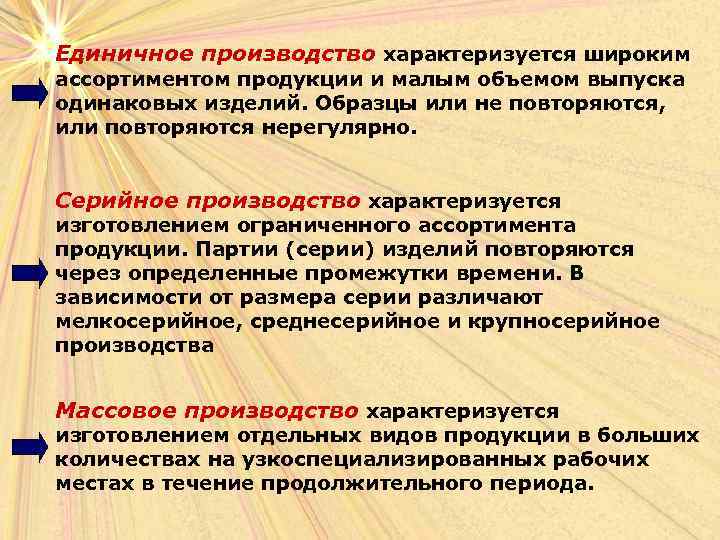 Единичное производство характеризуется широким ассортиментом продукции и малым объемом выпуска одинаковых изделий. Образцы или не повторяются, или повторяются нерегулярно.

Серийное производство характеризуется изготовлением ограниченного ассортимента продукции. Партии (серии) изделий повторяются через определенные промежутки времени. В зависимости от размера серии различают мелкосерийное, среднесерийное и крупносерийное производства

Массовое производство характеризуется изготовлением отдельных видов продукции в больших количествах на узкоспециализированных рабочих местах в течение продолжительного периода.